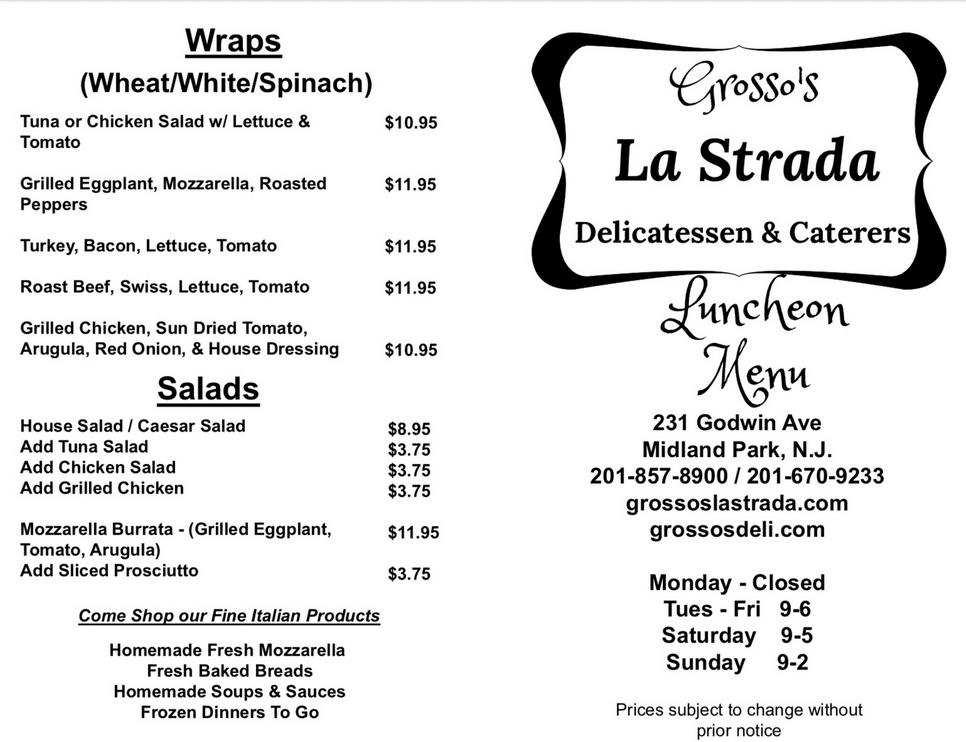 Wraps
(Wheat/White/Spinach)

Tuna or Chicken Salad w/ Lettuce & Tomato $10.95

Grilled Eggplant, Mozzarella, Roasted Peppers $11.95

Turkey, Bacon, Lettuce, Tomato $11.95

Roast Beef, Swiss, Lettuce, Tomato $11.95

Grilled Chicken, Sun Dried Tomato, Arugula, Red Onion, & House Dressing $10.95

Salads

House Salad / Caesar Salad $8.95
Add Tuna Salad $3.75
Add Chicken Salad $3.75
Add Grilled Chicken $3.75

Mozzarella Burrata - (Grilled Eggplant, Tomato, Arugula) $11.95
Add Sliced Prosciutto $3.75

Come Shop our Fine Italian Products

Homemade Fresh Mozzarella
Fresh Baked Breads
Homemade Soups & Sauces
Frozen Dinners To Go

Grosso's
La Strada
Delicatessen & Caterers

Luncheon Menu

231 Godwin Ave
Midland Park, N.J.
201-857-8900 / 201-670-9233
grossoslastrada.com
grossosdeli.com

Monday - Closed
Tues - Fri 9-6
Saturday 9-5
Sunday 9-2

Prices subject to change without prior notice